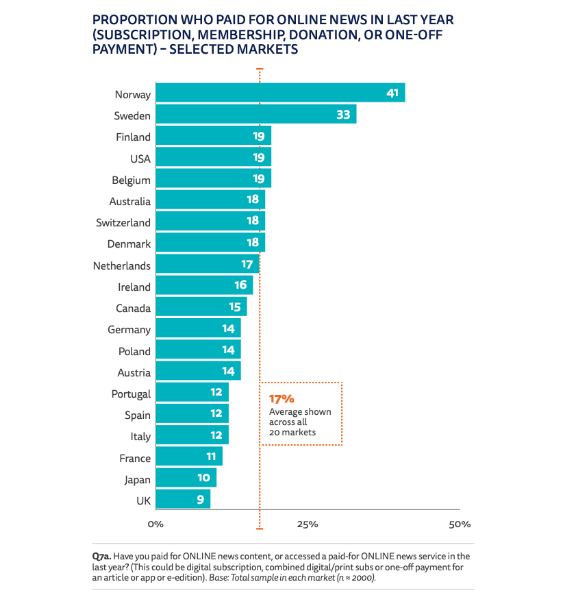 PROPORTION WHO PAID FOR ONLINE NEWS IN LAST YEAR (SUBSCRIPTION, MEMBERSHIP, DONATION, OR ONE-OFF PAYMENT) – SELECTED MARKETS

Norway 41
Sweden 33
Finland 19
USA 19
Belgium 19
Australia 18
Switzerland 18
Denmark 18
Netherlands 17
Ireland 16
Canada 15
Germany 14
Poland 14
Austria 14
Portugal 12
Spain 12
Italy 12
France 11
Japan 10
UK 9

17%
Average shown across all 20 markets

0% 25% 50%

Q7a. Have you paid for ONLINE news content, or accessed a paid-for ONLINE news service in the last year? (This could be digital subscription, combined digital/print subs or one-off payment for an article or app or e-edition). Base: Total sample in each market (n ≈ 2000).